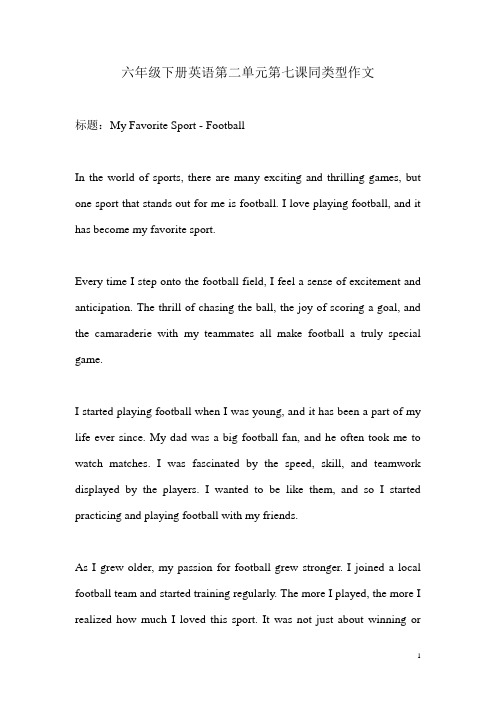 六年级下册英语第二单元第七课同类型作文

标题：My Favorite Sport - Football

In the world of sports, there are many exciting and thrilling games, but one sport that stands out for me is football. I love playing football, and it has become my favorite sport.

Every time I step onto the football field, I feel a sense of excitement and anticipation. The thrill of chasing the ball, the joy of scoring a goal, and the camaraderie with my teammates all make football a truly special game.

I started playing football when I was young, and it has been a part of my life ever since. My dad was a big football fan, and he often took me to watch matches. I was fascinated by the speed, skill, and teamwork displayed by the players. I wanted to be like them, and so I started practicing and playing football with my friends.

As I grew older, my passion for football grew stronger. I joined a local football team and started training regularly. The more I played, the more I realized how much I loved this sport. It was not just about winning or

1